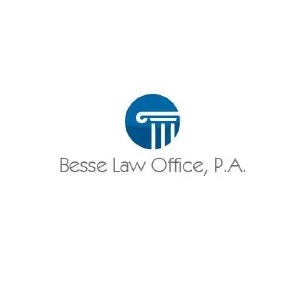 Besse Law Office, P.A.